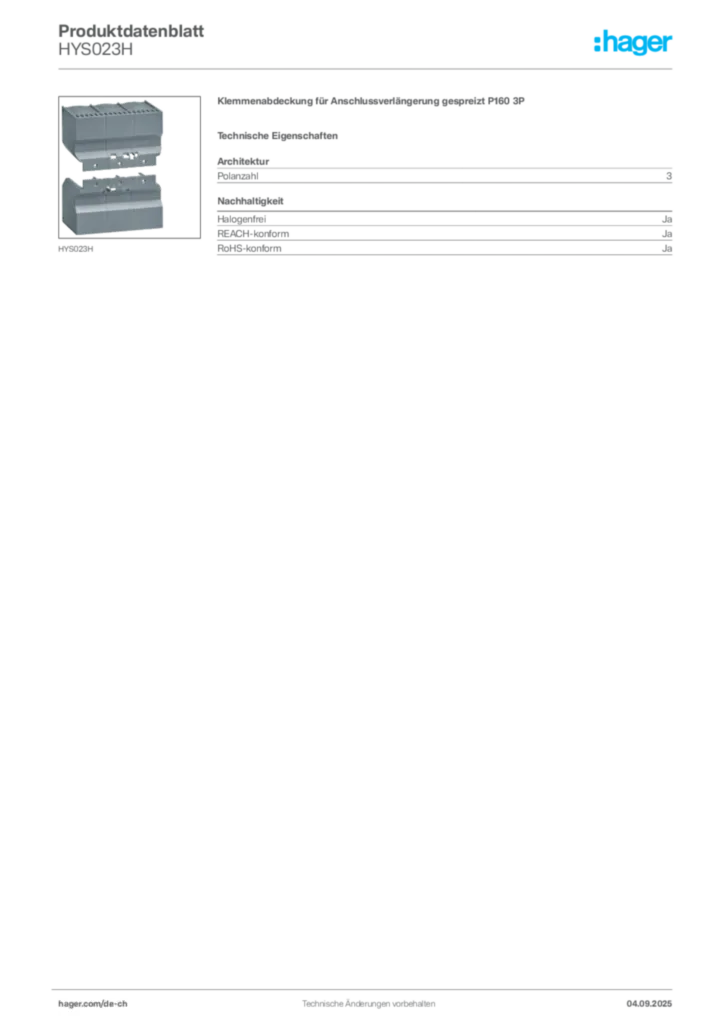 Produktdatenblatt
HYS023H

:hager

HYS023H

Klemmenabdeckung für Anschlussverlängerung gespreizt P160 3P

Technische Eigenschaften

Architektur

| Polanzahl | 3 |
|---|---|

Nachhaltigkeit

| Halogenfrei | Ja |
|---|---|
| REACH-konform | Ja |
| RoHS-konform | Ja |

hager.com/de-ch
Technische Änderungen vorbehalten
04.09.2025